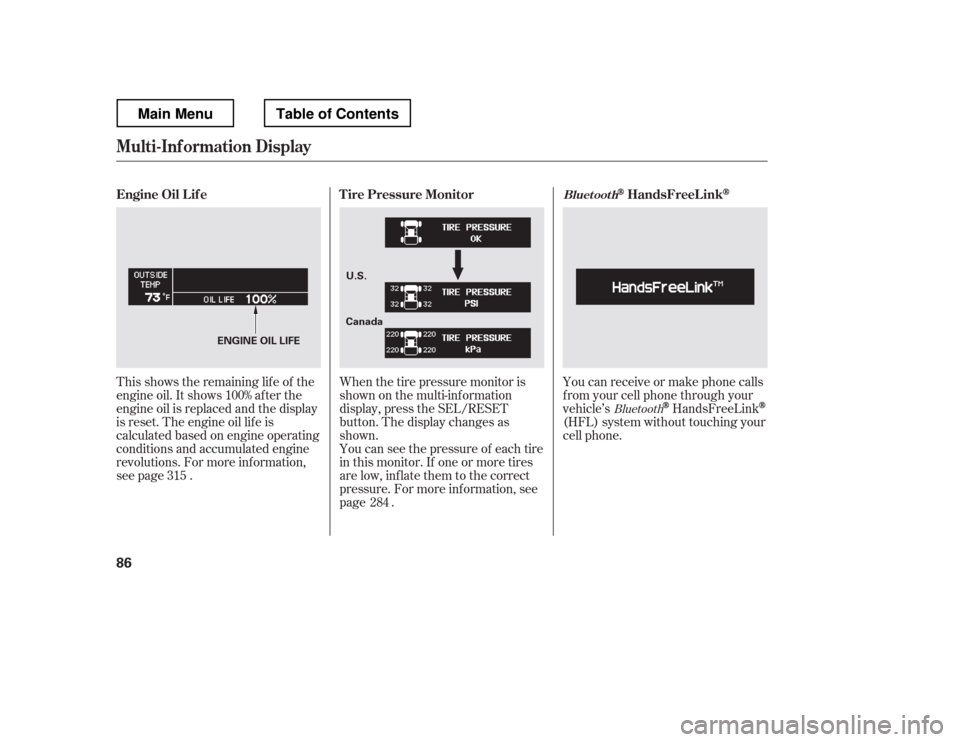 Main Menu Table of Contents

Multi-Information Display

Engine Oil Life

OUTSIDE TEMP
73 °F
OIL LIFE 100%

ENGINE OIL LIFE

This shows the remaining life of the engine oil. It shows 100% after the engine oil is replaced and the display is reset. The engine oil life is calculated based on engine operating conditions and accumulated engine revolutions. For more information, see page 315 .

Tire Pressure Monitor

TIRE PRESSURE OK

U.S.

32 32
32 32
TIRE PRESSURE PSI

Canada

220 220
220 220
TIRE PRESSURE kPa

When the tire pressure monitor is shown on the multi-information display, press the SEL/RESET button. The display changes as shown.
You can see the pressure of each tire in this monitor. If one or more tires are low, inflate them to the correct pressure. For more information, see page 284 .

Bluetooth® HandsFreeLink®

HandsFreeLink™

You can receive or make phone calls from your cell phone through your vehicle's Bluetooth® HandsFreeLink® (HFL) system without touching your cell phone.

86

carmanualsonline.info